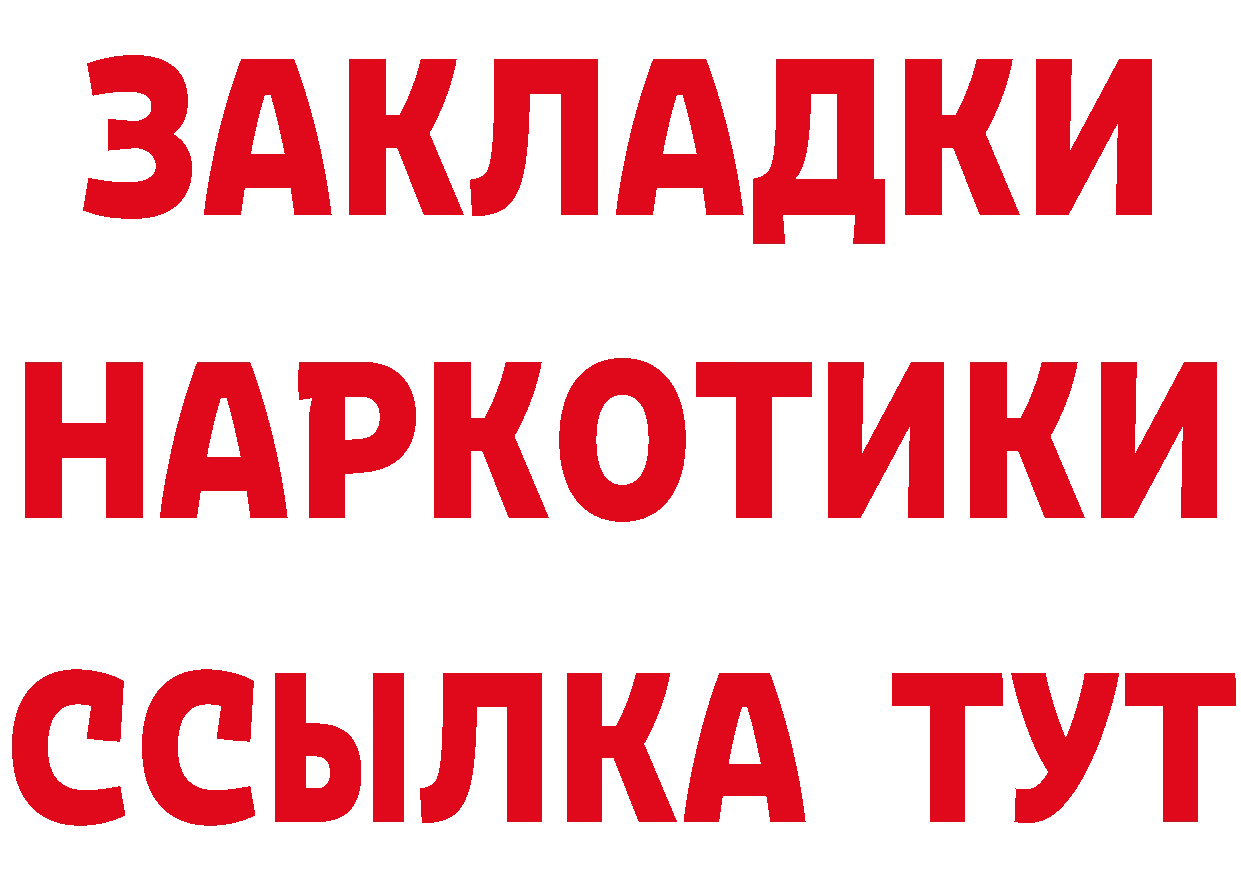 ЗАКЛАДКИ НАРКОТИКИ ССЫЛКА ТУТ